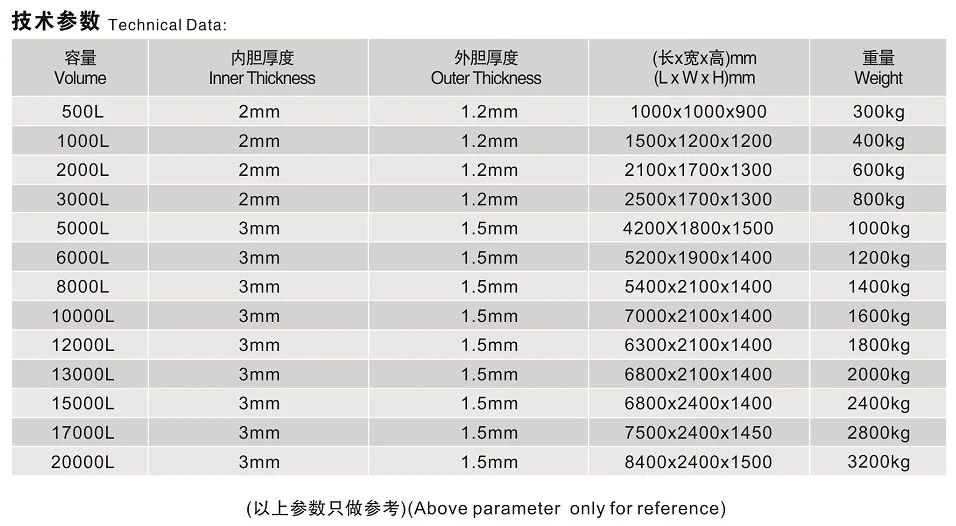 技术参数 Technical Data:

| 容量 Volume | 内胆厚度 Inner Thickness | 外胆厚度 Outer Thickness | (长x宽x高)mm (L x W x H)mm | 重量 Weight |
|---|---|---|---|---|
| 500L | 2mm | 1.2mm | 1000x1000x900 | 300kg |
| 1000L | 2mm | 1.2mm | 1500x1200x1200 | 400kg |
| 2000L | 2mm | 1.2mm | 2100x1700x1300 | 600kg |
| 3000L | 2mm | 1.2mm | 2500x1700x1300 | 800kg |
| 5000L | 3mm | 1.5mm | 4200X1800x1500 | 1000kg |
| 6000L | 3mm | 1.5mm | 5200x1900x1400 | 1200kg |
| 8000L | 3mm | 1.5mm | 5400x2100x1400 | 1400kg |
| 10000L | 3mm | 1.5mm | 7000x2100x1400 | 1600kg |
| 12000L | 3mm | 1.5mm | 6300x2100x1400 | 1800kg |
| 13000L | 3mm | 1.5mm | 6800x2100x1400 | 2000kg |
| 15000L | 3mm | 1.5mm | 6800x2400x1400 | 2400kg |
| 17000L | 3mm | 1.5mm | 7500x2400x1450 | 2800kg |
| 20000L | 3mm | 1.5mm | 8400x2400x1500 | 3200kg |

(以上参数只做参考)(Above parameter only for reference)